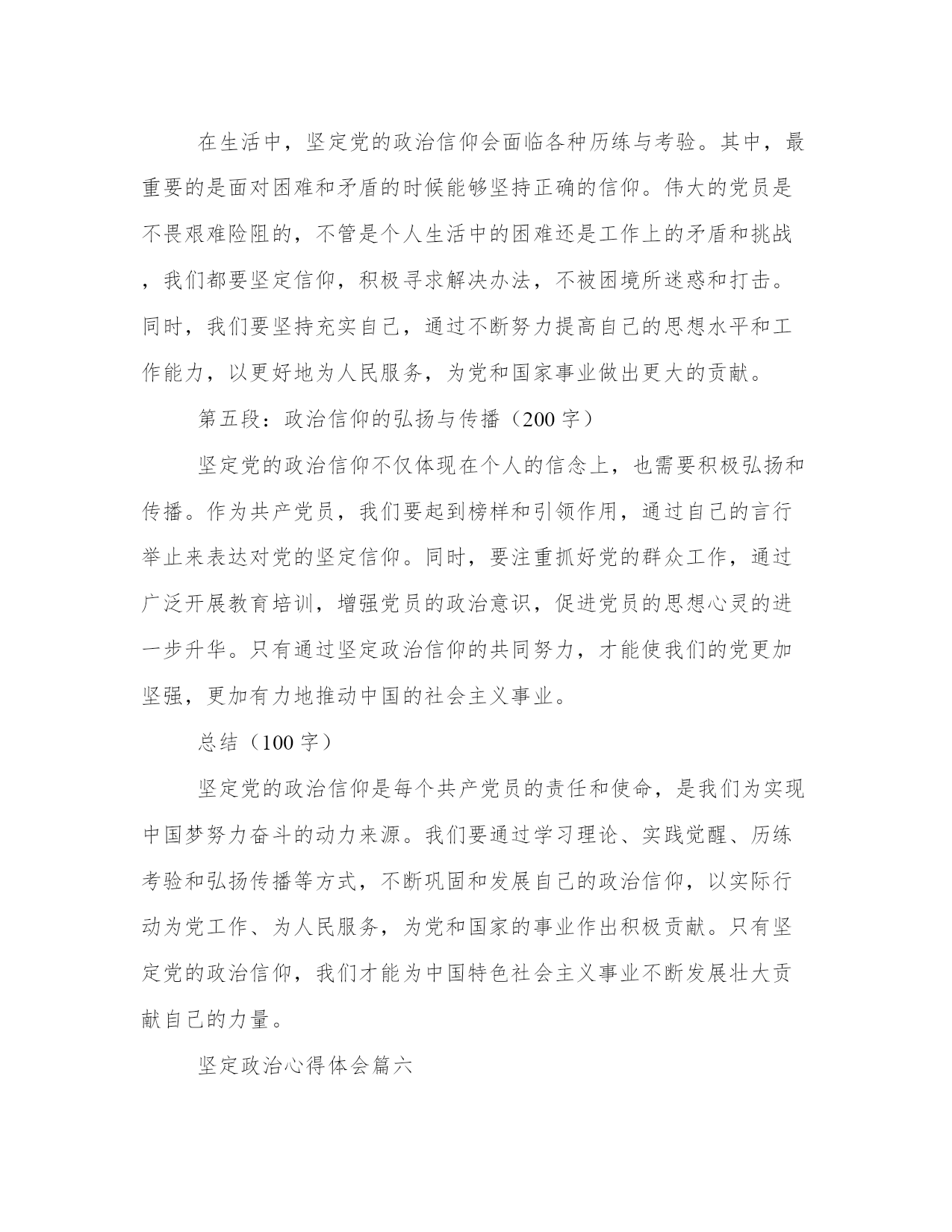 在生活中，坚定党的政治信仰会面临各种历练与考验。其中，最重要的是面对困难和矛盾的时候能够坚持正确的信仰。伟大的党员是不畏艰难险阻的，不管是个人生活中的困难还是工作上的矛盾和挑战，我们都要坚定信仰，积极寻求解决办法，不被困境所迷惑和打击。同时，我们要坚持充实自己，通过不断努力提高自己的思想水平和工作能力，以更好地为人民服务，为党和国家事业做出更大的贡献。

第五段：政治信仰的弘扬与传播（200 字）

坚定党的政治信仰不仅体现在个人的信念上，也需要积极弘扬和传播。作为共产党员，我们要起到榜样和引领作用，通过自己的言行举止来表达对党的坚定信仰。同时，要注重抓好党的群众工作，通过广泛开展教育培训，增强党员的政治意识，促进党员的思想心灵的进一步升华。只有通过坚定政治信仰的共同努力，才能使我们的党更加坚强，更加有力地推动中国的社会主义事业。

总结（100 字）

坚定党的政治信仰是每个共产党员的责任和使命，是我们为实现中国梦努力奋斗的动力来源。我们要通过学习理论、实践觉醒、历练考验和弘扬传播等方式，不断巩固和发展自己的政治信仰，以实际行动为党工作、为人民服务，为党和国家的事业作出积极贡献。只有坚定党的政治信仰，我们才能为中国特色社会主义事业不断发展壮大贡献自己的力量。

坚定政治心得体会篇六